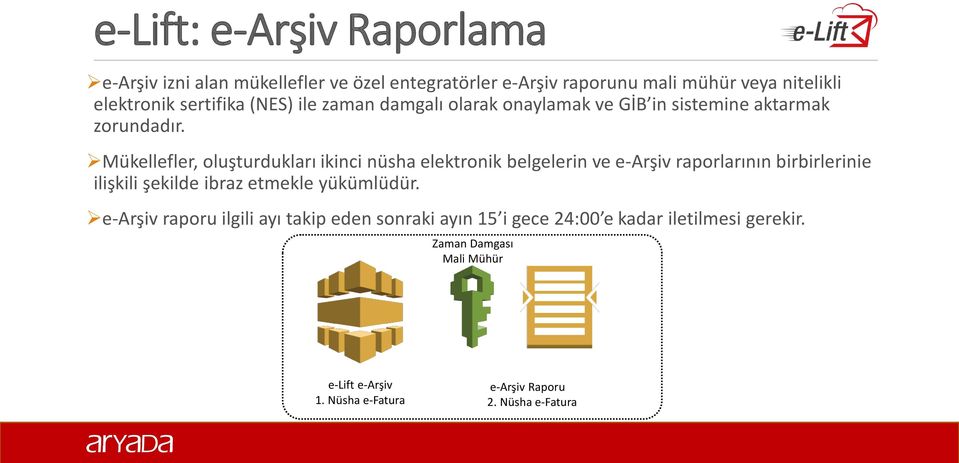 e-Lift: e-Arşiv Raporlama

e-Lift

➢e-Arşiv izni alan mükellefler ve özel entegratörler e-Arşiv raporunu mali mühür veya nitelikli elektronik sertifika (NES) ile zaman damgalı olarak onaylamak ve GİB'in sistemine aktarmak zorundadır.

➢Mükellefler, oluşturdukları ikinci nüsha elektronik belgelerin ve e-Arşiv raporlarının birbirlerinie ilişkili şekilde ibraz etmekle yükümlüdür.

➢e-Arşiv raporu ilgili ayı takip eden sonraki ayın 15'i gece 24:00'e kadar iletilmesi gerekir.

Zaman Damgası
Mali Mühür

e-Lift e-Arşiv
1. Nüsha e-Fatura

e-Arşiv Raporu
2. Nüsha e-Fatura

aryada